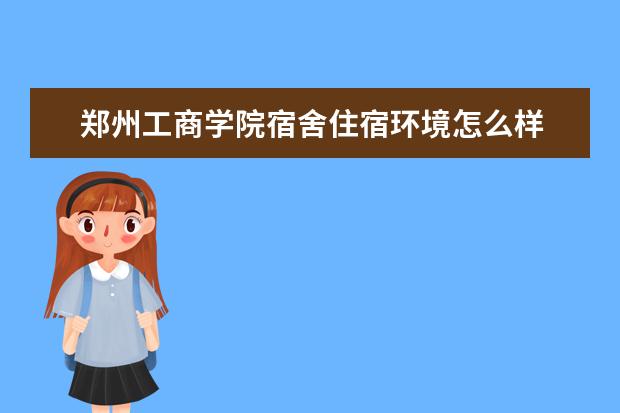 郑州工商学院宿舍住宿环境怎么样